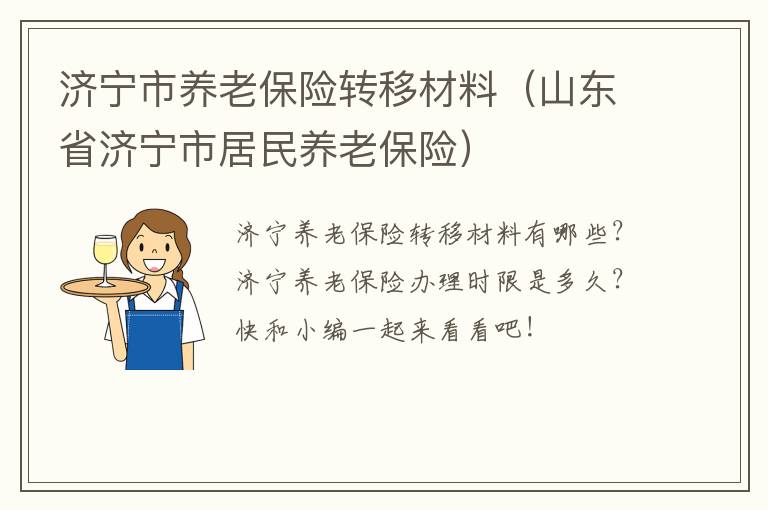 济宁市养老保险转移材料（山东省济宁市居民养老保险）

济宁养老保险转移材料有哪些？
济宁养老保险办理时限是多久？
快和小编一起来看看吧！